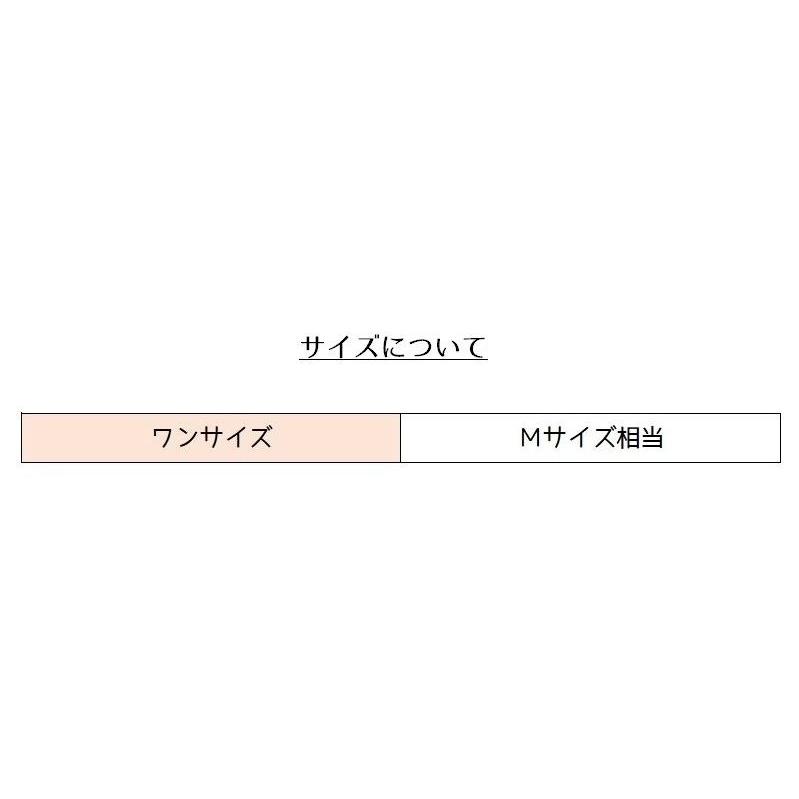 サイズについて

| ワンサイズ | Mサイズ相当 |
|---|---|